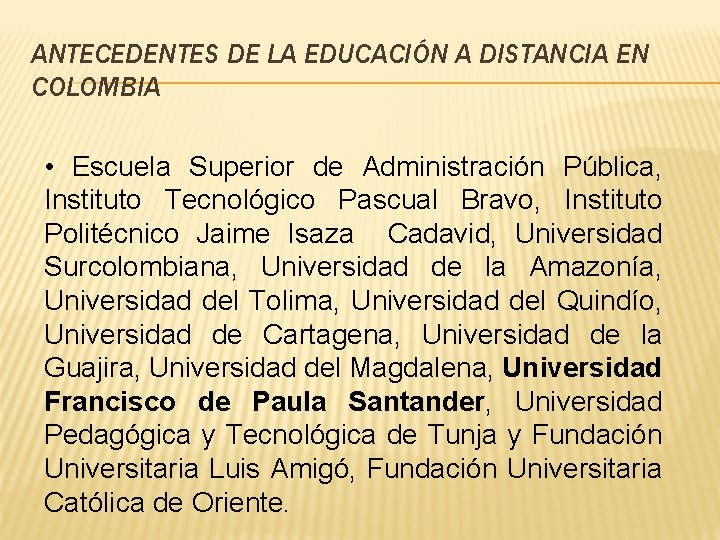 ANTECEDENTES DE LA EDUCACIÓN A DISTANCIA EN COLOMBIA

• Escuela Superior de Administración Pública, Instituto Tecnológico Pascual Bravo, Instituto Politécnico Jaime Isaza Cadavid, Universidad Surcolombiana, Universidad de la Amazonía, Universidad del Tolima, Universidad del Quindío, Universidad de Cartagena, Universidad de la Guajira, Universidad del Magdalena, Universidad Francisco de Paula Santander, Universidad Pedagógica y Tecnológica de Tunja y Fundación Universitaria Luis Amigó, Fundación Universitaria Católica de Oriente.